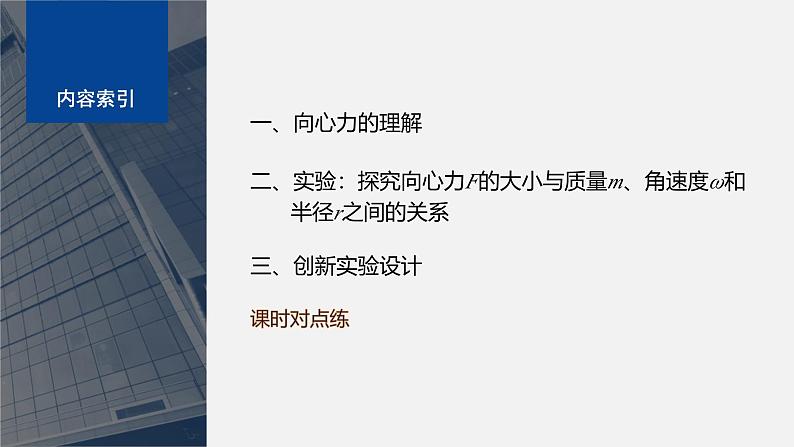 内容索引

一、向心力的理解

二、实验：探究向心力$F$的大小与质量$m$、角速度$\omega$和半径$r$之间的关系

三、创新实验设计

课时对点练